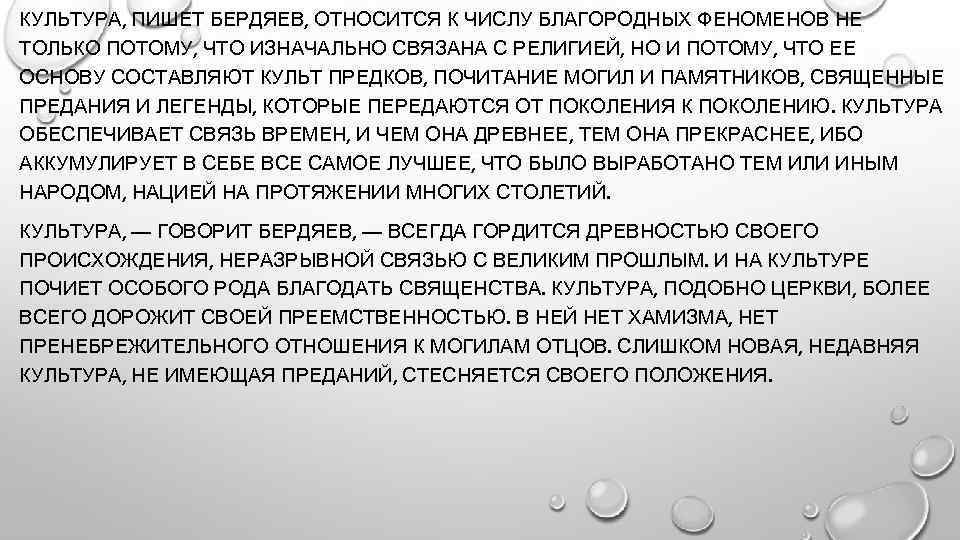 КУЛЬТУРА, ПИШЕТ БЕРДЯЕВ, ОТНОСИТСЯ К ЧИСЛУ БЛАГОРОДНЫХ ФЕНОМЕНОВ НЕ ТОЛЬКО ПОТОМУ, ЧТО ИЗНАЧАЛЬНО СВЯЗАНА С РЕЛИГИЕЙ, НО И ПОТОМУ, ЧТО ЕЕ ОСНОВУ СОСТАВЛЯЮТ КУЛЬТ ПРЕДКОВ, ПОЧИТАНИЕ МОГИЛ И ПАМЯТНИКОВ, СВЯЩЕННЫЕ ПРЕДАНИЯ И ЛЕГЕНДЫ, КОТОРЫЕ ПЕРЕДАЮТСЯ ОТ ПОКОЛЕНИЯ К ПОКОЛЕНИЮ. КУЛЬТУРА ОБЕСПЕЧИВАЕТ СВЯЗЬ ВРЕМЕН, И ЧЕМ ОНА ДРЕВНЕЕ, ТЕМ ОНА ПРЕКРАСНЕЕ, ИБО АККУМУЛИРУЕТ В СЕБЕ ВСЕ САМОЕ ЛУЧШЕЕ, ЧТО БЫЛО ВЫРАБОТАНО ТЕМ ИЛИ ИНЫМ НАРОДОМ, НАЦИЕЙ НА ПРОТЯЖЕНИИ МНОГИХ СТОЛЕТИЙ.

КУЛЬТУРА, — ГОВОРИТ БЕРДЯЕВ, — ВСЕГДА ГОРДИТСЯ ДРЕВНОСТЬЮ СВОЕГО ПРОИСХОЖДЕНИЯ, НЕРАЗРЫВНОЙ СВЯЗЬЮ С ВЕЛИКИМ ПРОШЛЫМ. И НА КУЛЬТУРЕ ПОЧИЕТ ОСОБОГО РОДА БЛАГОДАТЬ СВЯЩЕНСТВА. КУЛЬТУРА, ПОДОБНО ЦЕРКВИ, БОЛЕЕ ВСЕГО ДОРОЖИТ СВОЕЙ ПРЕЕМСТВЕННОСТЬЮ. В НЕЙ НЕТ ХАМИЗМА, НЕТ ПРЕНЕБРЕЖИТЕЛЬНОГО ОТНОШЕНИЯ К МОГИЛАМ ОТЦОВ. СЛИШКОМ НОВАЯ, НЕДАВНЯЯ КУЛЬТУРА, НЕ ИМЕЮЩАЯ ПРЕДАНИЙ, СТЕСНЯЕТСЯ СВОЕГО ПОЛОЖЕНИЯ.